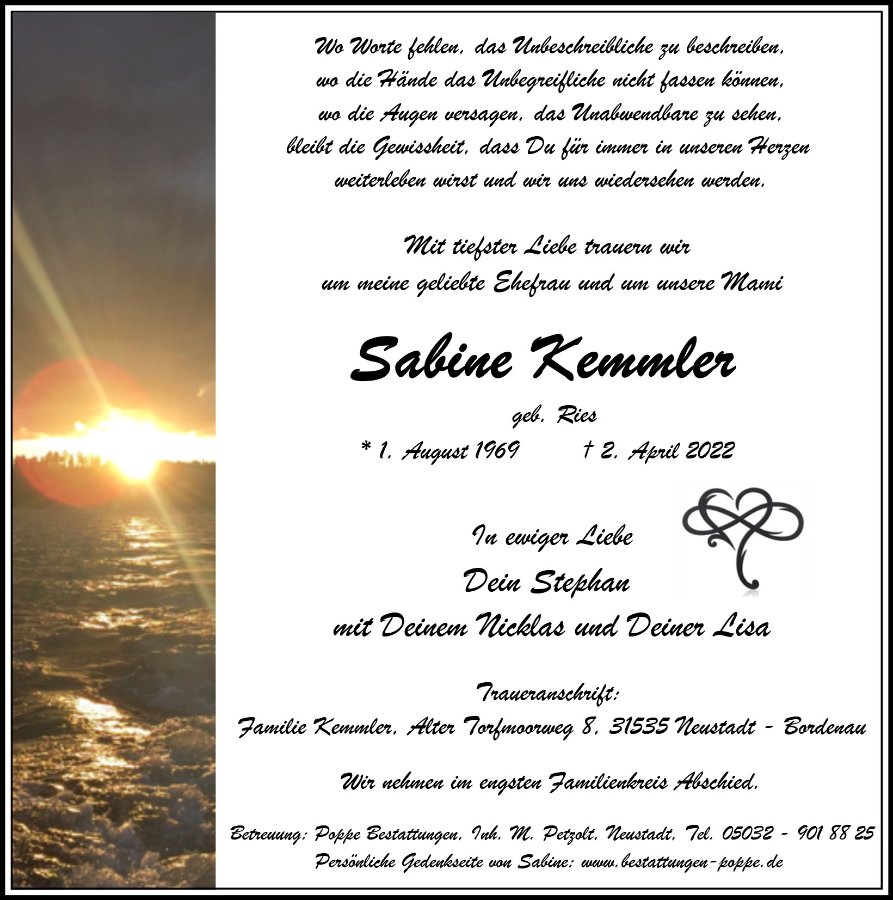 Wo Worte fehlen, das Unbeschreibliche zu beschreiben,
wo die Hände das Unbegreifliche nicht fassen können,
wo die Augen versagen, das Unabwendbare zu sehen,
bleibt die Gewissheit, dass Du für immer in unseren Herzen
weiterleben wirst und wir uns wiedersehen werden.

Mit tiefster Liebe trauern wir
um meine geliebte Ehefrau und um unsere Mami

Sabine Kemmler

geb. Ries

* 1. August 1969 † 2. April 2022

In ewiger Liebe

Dein Stephan
mit Deinem Nicklas und Deiner Lisa

Traueranschrift:
Familie Kemmler, Alter Torfmoorweg 8, 31535 Neustadt - Bordenau

Wir nehmen im engsten Familienkreis Abschied.

Betreuung: Poppe Bestattungen, Inh. M. Petzolt, Neustadt, Tel. 05032 - 901 88 25
Persönliche Gedenkseite von Sabine: www.bestattungen-poppe.de